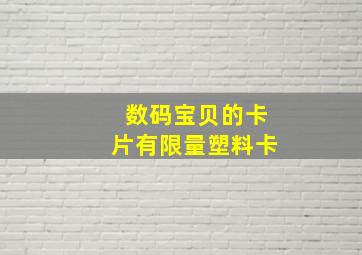 数码宝贝的卡片有限量塑料卡